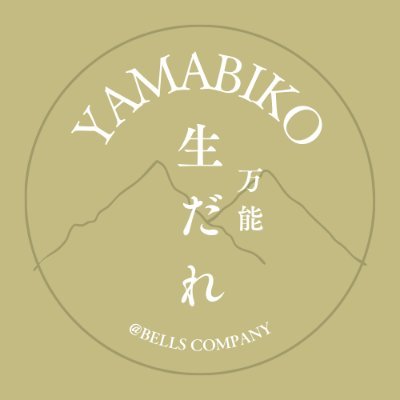 YAMABIKO

万能

生だれ

@BELLS COMPANY